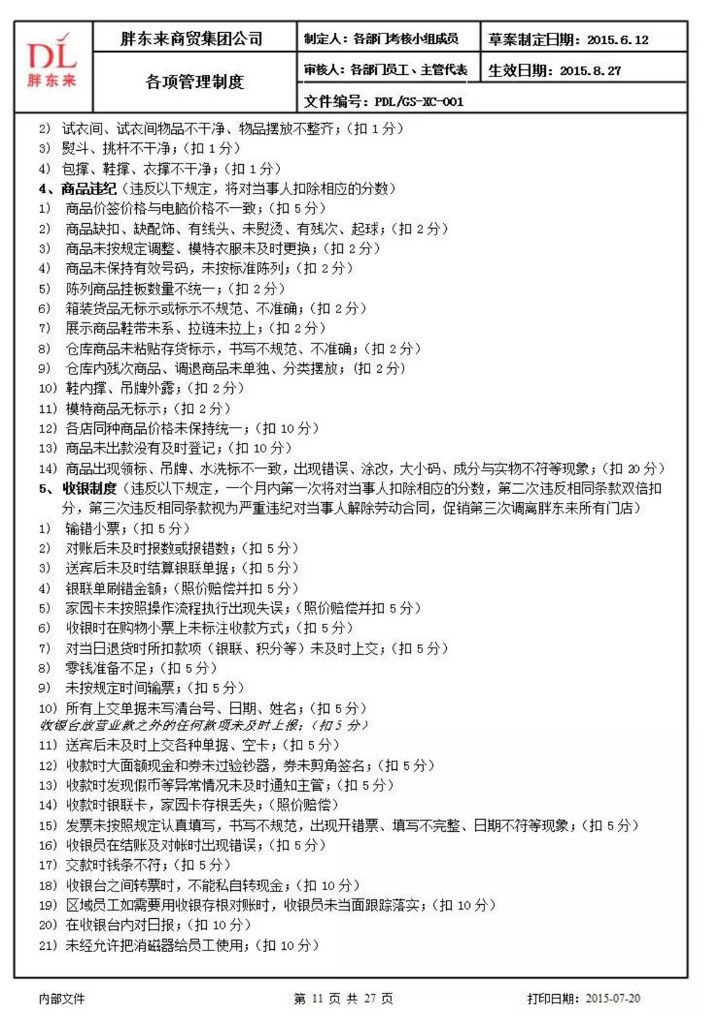 DL
胖东来

| 胖东来商贸集团公司 | 制定人：各部门考核小组成员 | 草案制定日期：2015.6.12 |
|---|---|---|
| 各项管理制度 | 审核人：各部门员工、主管代表 | 生效日期：2015.8.27 |
| | 文件编号：PDL/GS-XC-001 | |

2) 试衣间、试衣间物品不干净、物品摆放不整齐；（扣 1 分）
3) 熨斗、挑杆不干净；（扣 1 分）
4) 包撑、鞋撑、衣撑不干净；（扣 1 分）
4、商品违纪（违反以下规定，将对当事人扣除相应的分数）
1) 商品价签价格与电脑价格不一致；（扣 5 分）
2) 商品缺扣、缺配饰、有线头、未熨烫、有残次、起球；（扣 2 分）
3) 商品未按规定调整、模特衣服未及时更换；（扣 2 分）
4) 商品未保持有效号码，未按标准陈列；（扣 2 分）
5) 陈列商品挂板数量不统一；（扣 2 分）
6) 箱装货品无标示或标示不规范、不准确；（扣 2 分）
7) 展示商品鞋带未系、拉链未拉上；（扣 2 分）
8) 仓库商品未粘贴存货标示，书写不规范、不准确；（扣 2 分）
9) 仓库内残次商品、调退商品未单独、分类摆放；（扣 2 分）
10) 鞋内撑、吊牌外露；（扣 2 分）
11) 模特商品无标示；（扣 2 分）
12) 各店同种商品价格未保持统一；（扣 10 分）
13) 商品未出款没有及时登记；（扣 10 分）
14) 商品出现领标、吊牌、水洗标不一致，出现错误、涂改，大小码、成分与实物不符等现象；（扣 20 分）
5、收银制度（违反以下规定，一个月内第一次将对当事人扣除相应的分数，第二次违反相同条款双倍扣分，第三次违反相同条款视为严重违纪对当事人解除劳动合同，促销第三次调离胖东来所有门店）
1) 输错小票；（扣 5 分）
2) 对账后未及时报数或报错数；（扣 5 分）
3) 送宾后未及时结算银联单据；（扣 5 分）
4) 银联单刷错金额；（照价赔偿并扣 5 分）
5) 家园卡未按照操作流程执行出现失误；（照价赔偿并扣 5 分）
6) 收银时在购物小票上未标注收款方式；（扣 5 分）
7) 对当日退货时所扣款项（银联、积分等）未及时上交；（扣 5 分）
8) 零钱准备不足；（扣 5 分）
9) 未按规定时间输票；（扣 5 分）
10) 所有上交单据未写清台号、日期、姓名；（扣 5 分）
收银台放营业款之外的任何款项未及时上报；（扣 5 分）
11) 送宾后未及时上交各种单据、空卡；（扣 5 分）
12) 收款时大面额现金和券未过验钞器，券未剪角签名；（扣 5 分）
13) 收款时发现假币等异常情况未及时通知主管；（扣 5 分）
14) 收款时银联卡，家园卡存根丢失；（照价赔偿）
15) 发票未按照规定认真填写，书写不规范，出现开错票、填写不完整、日期不符等现象；（扣 5 分）
16) 收银员在结账及对帐时出现错误；（扣 5 分）
17) 交款时钱条不符；（扣 5 分）
18) 收银台之间转票时，不能私自转现金；（扣 10 分）
19) 区域员工如需要用收银存根对账时，收银员未当面跟踪落实；（扣 10 分）
20) 在收银台内对日报；（扣 10 分）
21) 未经允许把消磁器给员工使用；（扣 10 分）

内部文件　　第 11 页 共 27 页　　打印日期：2015-07-20